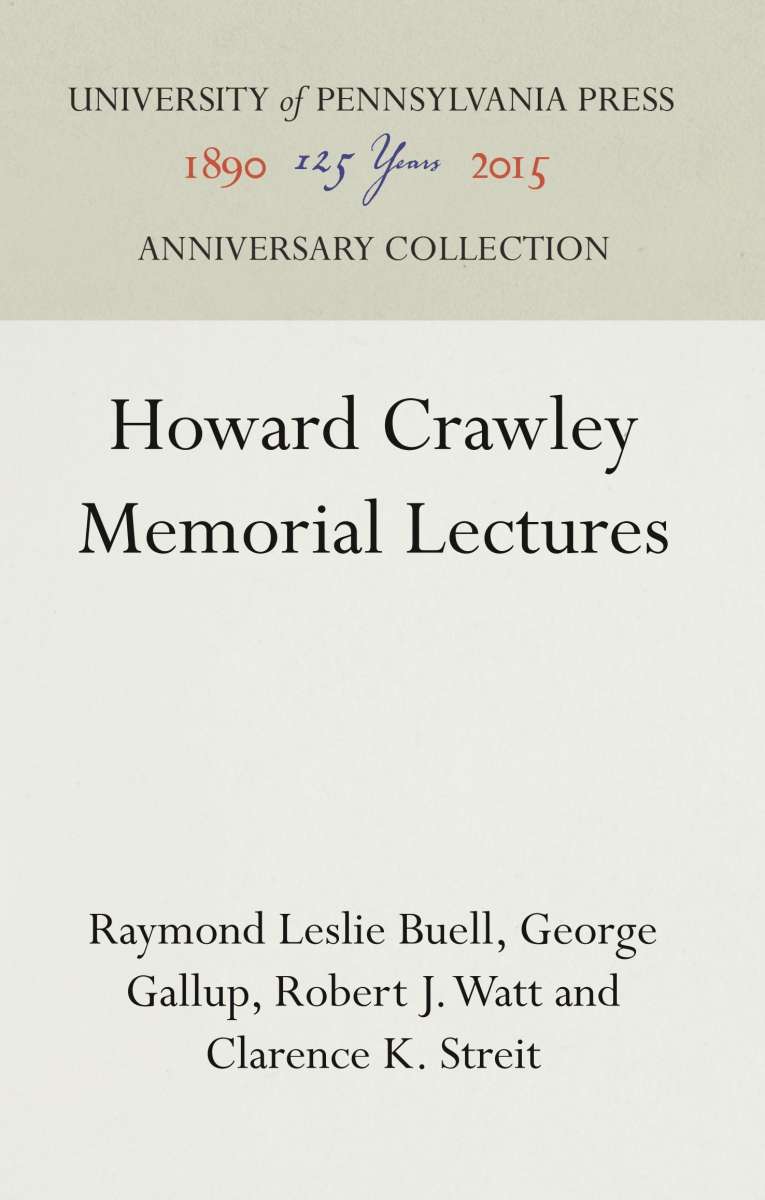 UNIVERSITY of PENNSYLVANIA PRESS

1890 125 Years 2015

ANNIVERSARY COLLECTION

Howard Crawley Memorial Lectures

Raymond Leslie Buell, George Gallup, Robert J. Watt and Clarence K. Streit